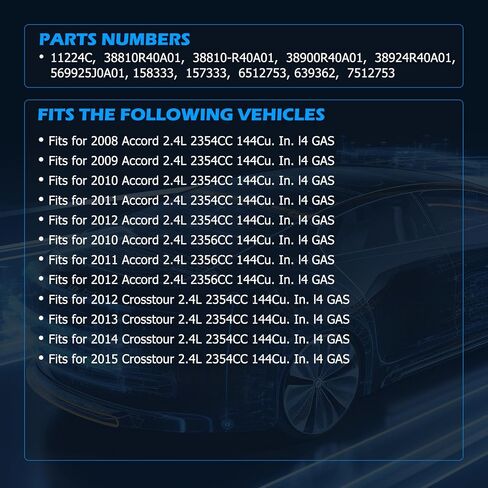 PARTS NUMBERS

• 11224C, 38810R40A01, 38810-R40A01, 38900R40A01, 38924R40A01, 569925J0A01, 158333, 157333, 6512753, 639362, 7512753

FITS THE FOLLOWING VEHICLES

• Fits for 2008 Accord 2.4L 2354CC 144Cu. In. l4 GAS
• Fits for 2009 Accord 2.4L 2354CC 144Cu. In. l4 GAS
• Fits for 2010 Accord 2.4L 2354CC 144Cu. In. l4 GAS
• Fits for 2011 Accord 2.4L 2354CC 144Cu. In. l4 GAS
• Fits for 2012 Accord 2.4L 2354CC 144Cu. In. l4 GAS
• Fits for 2010 Accord 2.4L 2356CC 144Cu. In. l4 GAS
• Fits for 2011 Accord 2.4L 2356CC 144Cu. In. l4 GAS
• Fits for 2012 Accord 2.4L 2356CC 144Cu. In. l4 GAS
• Fits for 2012 Crosstour 2.4L 2354CC 144Cu. In. l4 GAS
• Fits for 2013 Crosstour 2.4L 2354CC 144Cu. In. l4 GAS
• Fits for 2014 Crosstour 2.4L 2354CC 144Cu. In. l4 GAS
• Fits for 2015 Crosstour 2.4L 2354CC 144Cu. In. l4 GAS